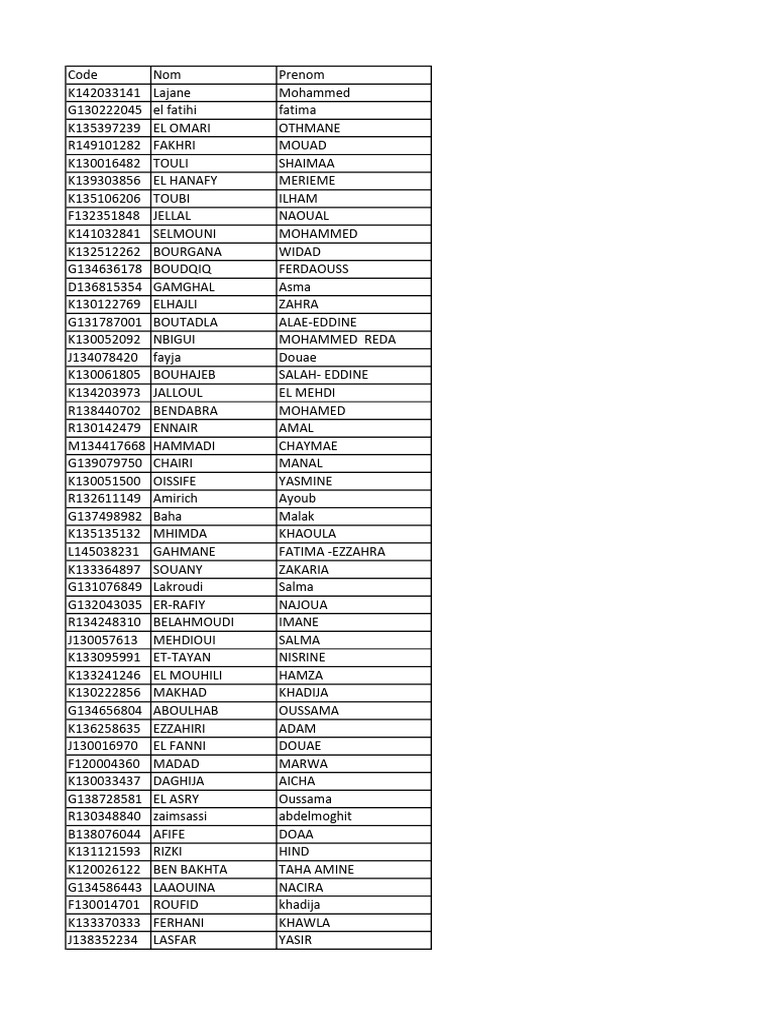 | Code | Nom | Prenom |
|---|---|---|
| K142033141 | Lajane | Mohammed |
| G130222045 | el fatihi | fatima |
| K135397239 | EL OMARI | OTHMANE |
| R149101282 | FAKHRI | MOUAD |
| K130016482 | TOULI | SHAIMAA |
| K139303856 | EL HANAFY | MERIEME |
| K135106206 | TOUBI | ILHAM |
| F132351848 | JELLAL | NAOUAL |
| K141032841 | SELMOUNI | MOHAMMED |
| K132512262 | BOURGANA | WIDAD |
| G134636178 | BOUDQIQ | FERDAOUSS |
| D136815354 | GAMGHAL | Asma |
| K130122769 | ELHAJLI | ZAHRA |
| G131787001 | BOUTADLA | ALAE-EDDINE |
| K130052092 | NBIGUI | MOHAMMED REDA |
| J134078420 | fayja | Douae |
| K130061805 | BOUHAJEB | SALAH- EDDINE |
| K134203973 | JALLOUL | EL MEHDI |
| R138440702 | BENDABRA | MOHAMED |
| R130142479 | ENNAIR | AMAL |
| M134417668 | HAMMADI | CHAYMAE |
| G139079750 | CHAIRI | MANAL |
| K130051500 | OISSIFE | YASMINE |
| R132611149 | Amirich | Ayoub |
| G137498982 | Baha | Malak |
| K135135132 | MHIMDA | KHAOULA |
| L145038231 | GAHMANE | FATIMA -EZZAHRA |
| K133364897 | SOUANY | ZAKARIA |
| G131076849 | Lakroudi | Salma |
| G132043035 | ER-RAFIY | NAJOUA |
| R134248310 | BELAHMOUDI | IMANE |
| J130057613 | MEHDIOUI | SALMA |
| K133095991 | ET-TAYAN | NISRINE |
| K133241246 | EL MOUHILI | HAMZA |
| K130222856 | MAKHAD | KHADIJA |
| G134656804 | ABOULHAB | OUSSAMA |
| K136258635 | EZZAHIRI | ADAM |
| J130016970 | EL FANNI | DOUAE |
| F120004360 | MADAD | MARWA |
| K130033437 | DAGHIJA | AICHA |
| G138728581 | EL ASRY | Oussama |
| R130348840 | zaimsassi | abdelmoghit |
| B138076044 | AFIFE | DOAA |
| K131121593 | RIZKI | HIND |
| K120026122 | BEN BAKHTA | TAHA AMINE |
| G134586443 | LAAOUINA | NACIRA |
| F130014701 | ROUFID | khadija |
| K133370333 | FERHANI | KHAWLA |
| J138352234 | LASFAR | YASIR |